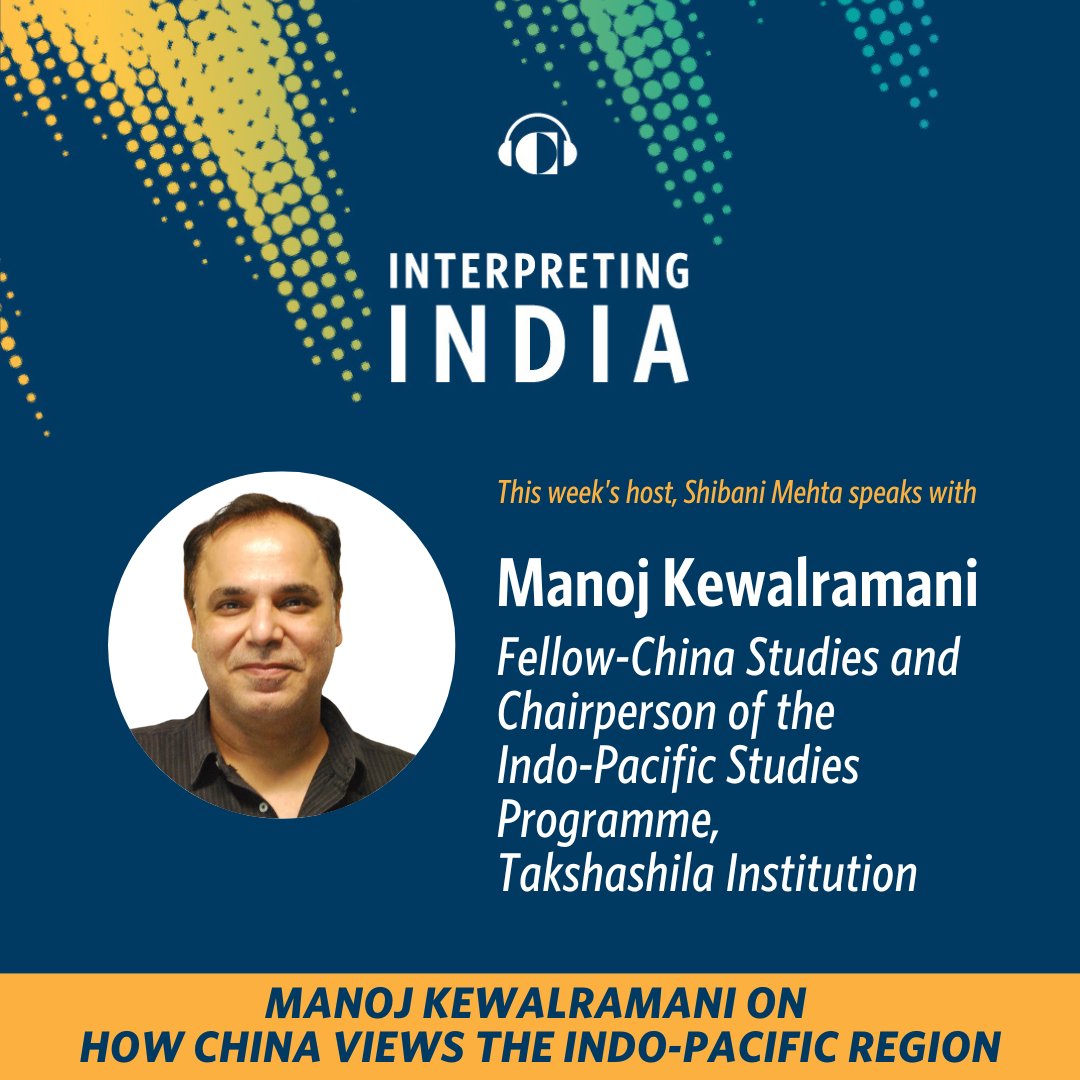 INTERPRETING INDIA

This week's host, Shibani Mehta speaks with

Manoj Kewalramani

Fellow-China Studies and Chairperson of the Indo-Pacific Studies Programme, Takshashila Institution

MANOJ KEWALRAMANI ON HOW CHINA VIEWS THE INDO-PACIFIC REGION